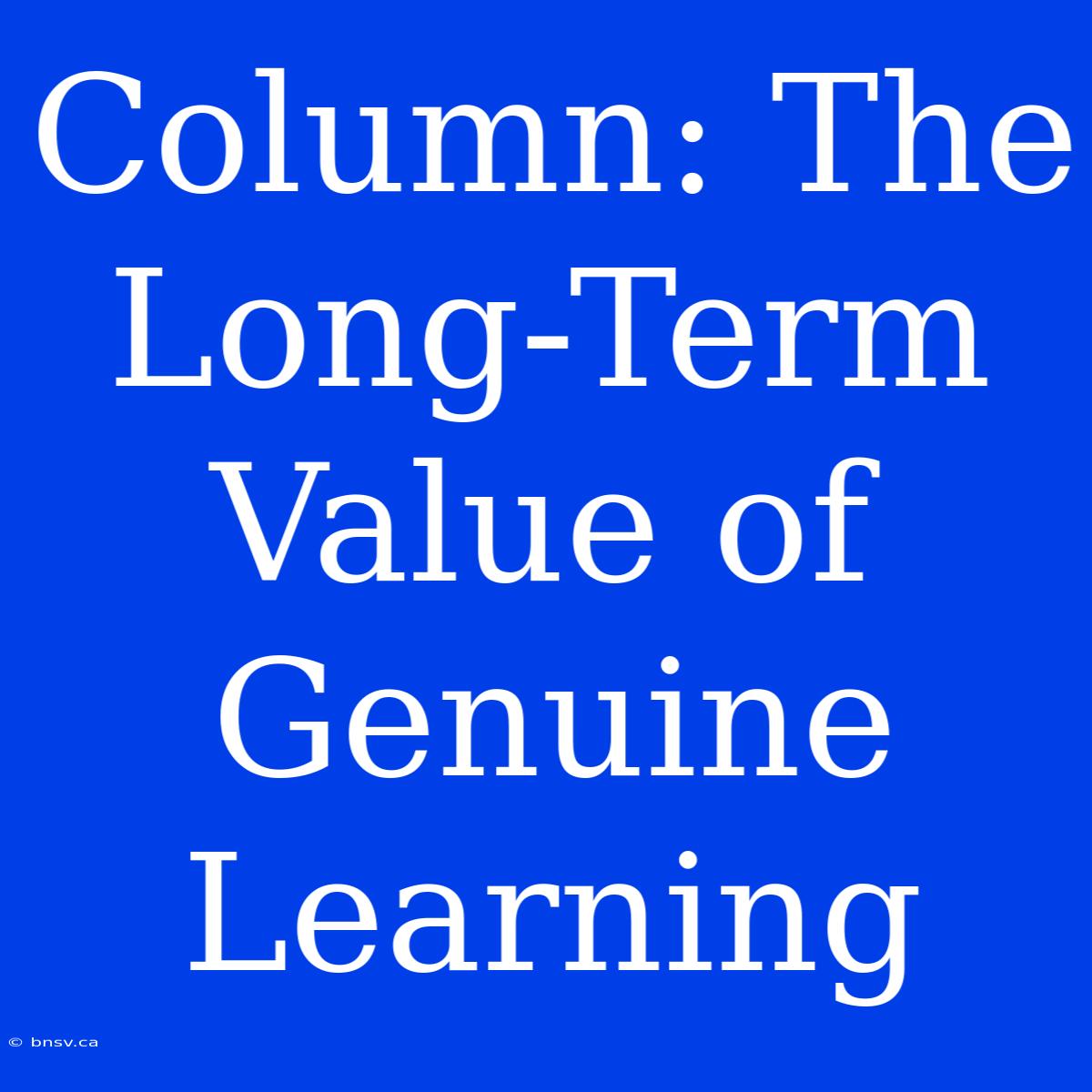 Column: The Long-Term Value of Genuine Learning

© bnsv.ca